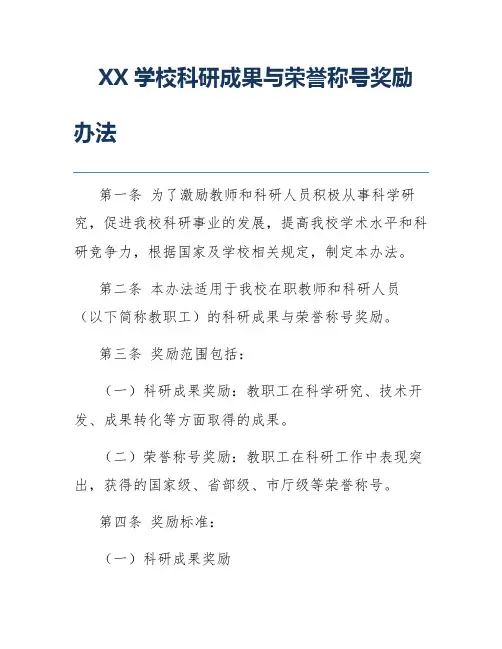 XX 学校科研成果与荣誉称号奖励办法

第一条 为了激励教师和科研人员积极从事科学研究，促进我校科研事业的发展，提高我校学术水平和科研竞争力，根据国家及学校相关规定，制定本办法。

第二条 本办法适用于我校在职教师和科研人员（以下简称教职工）的科研成果与荣誉称号奖励。

第三条 奖励范围包括：

（一）科研成果奖励：教职工在科学研究、技术开发、成果转化等方面取得的成果。

（二）荣誉称号奖励：教职工在科研工作中表现突出，获得的国家级、省部级、市厅级等荣誉称号。

第四条 奖励标准：

（一）科研成果奖励